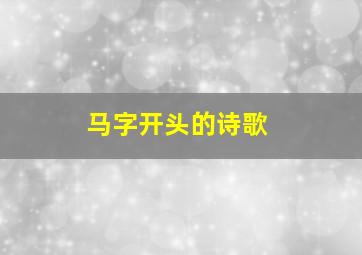 马字开头的诗歌